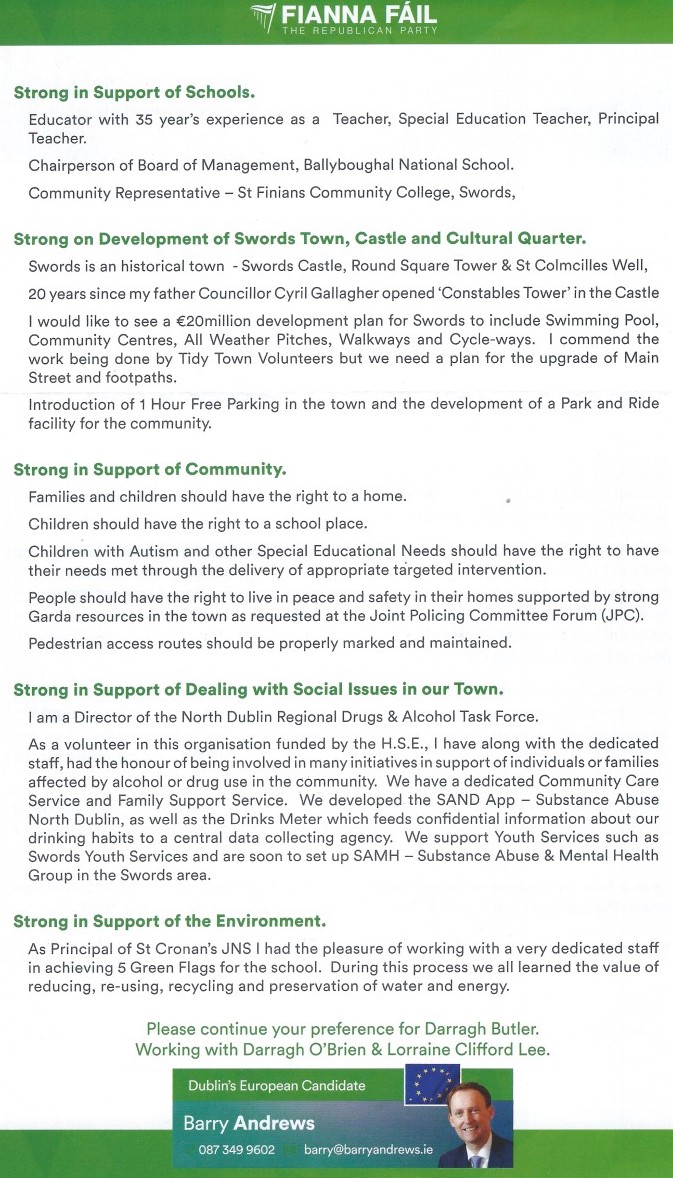 FIANNA FÁIL
THE REPUBLICAN PARTY

Strong in Support of Schools.

Educator with 35 year's experience as a Teacher, Special Education Teacher, Principal Teacher.

Chairperson of Board of Management, Ballyboughal National School.

Community Representative – St Finians Community College, Swords,

Strong on Development of Swords Town, Castle and Cultural Quarter.

Swords is an historical town - Swords Castle, Round Square Tower & St Colmcilles Well,

20 years since my father Councillor Cyril Gallagher opened 'Constables Tower' in the Castle

I would like to see a €20million development plan for Swords to include Swimming Pool, Community Centres, All Weather Pitches, Walkways and Cycle-ways. I commend the work being done by Tidy Town Volunteers but we need a plan for the upgrade of Main Street and footpaths.

Introduction of 1 Hour Free Parking in the town and the development of a Park and Ride facility for the community.

Strong in Support of Community.

Families and children should have the right to a home.

Children should have the right to a school place.

Children with Autism and other Special Educational Needs should have the right to have their needs met through the delivery of appropriate targeted intervention.

People should have the right to live in peace and safety in their homes supported by strong Garda resources in the town as requested at the Joint Policing Committee Forum (JPC).

Pedestrian access routes should be properly marked and maintained.

Strong in Support of Dealing with Social Issues in our Town.

I am a Director of the North Dublin Regional Drugs & Alcohol Task Force.

As a volunteer in this organisation funded by the H.S.E., I have along with the dedicated staff, had the honour of being involved in many initiatives in support of individuals or families affected by alcohol or drug use in the community. We have a dedicated Community Care Service and Family Support Service. We developed the SAND App – Substance Abuse North Dublin, as well as the Drinks Meter which feeds confidential information about our drinking habits to a central data collecting agency. We support Youth Services such as Swords Youth Services and are soon to set up SAMH – Substance Abuse & Mental Health Group in the Swords area.

Strong in Support of the Environment.

As Principal of St Cronan's JNS I had the pleasure of working with a very dedicated staff in achieving 5 Green Flags for the school. During this process we all learned the value of reducing, re-using, recycling and preservation of water and energy.

Please continue your preference for Darragh Butler.
Working with Darragh O'Brien & Lorraine Clifford Lee.

Dublin's European Candidate
Barry Andrews
087 349 9602 barry@barryandrews.ie